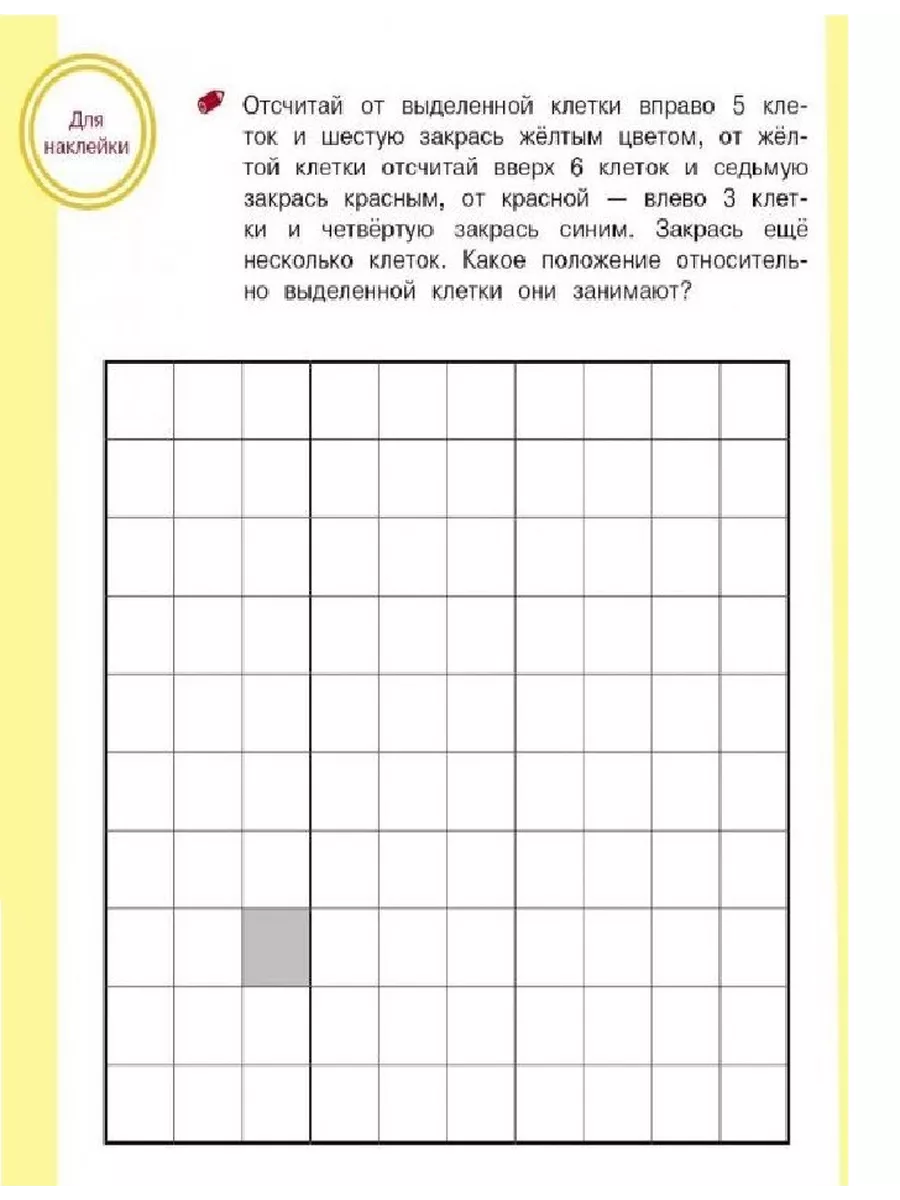 Для наклейки

Отсчитай от выделенной клетки вправо 5 клеток и шестую закрась жёлтым цветом, от жёлтой клетки отсчитай вверх 6 клеток и седьмую закрась красным, от красной — влево 3 клетки и четвёртую закрась синим. Закрась ещё несколько клеток. Какое положение относительно выделенной клетки они занимают?